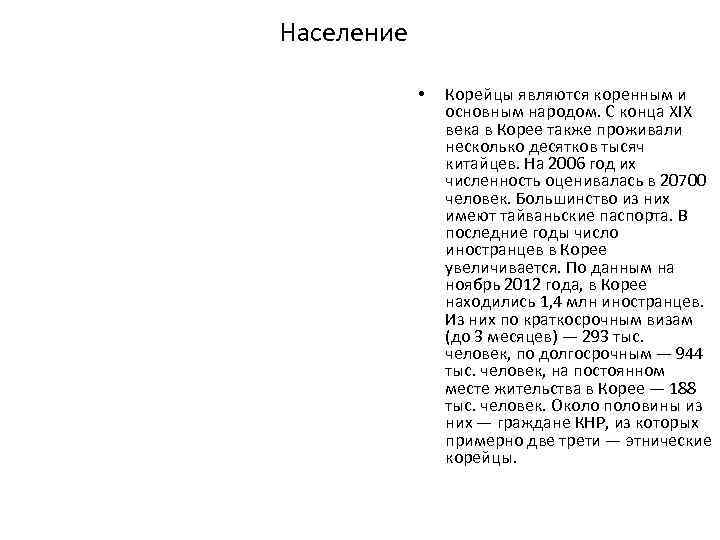 Население

• Корейцы являются коренным и основным народом. С конца XIX века в Корее также проживали несколько десятков тысяч китайцев. На 2006 год их численность оценивалась в 20700 человек. Большинство из них имеют тайваньские паспорта. В последние годы число иностранцев в Корее увеличивается. По данным на ноябрь 2012 года, в Корее находились 1,4 млн иностранцев. Из них по краткосрочным визам (до 3 месяцев) — 293 тыс. человек, по долгосрочным — 944 тыс. человек, на постоянном месте жительства в Корее — 188 тыс. человек. Около половины из них — граждане КНР, из которых примерно две трети — этнические корейцы.